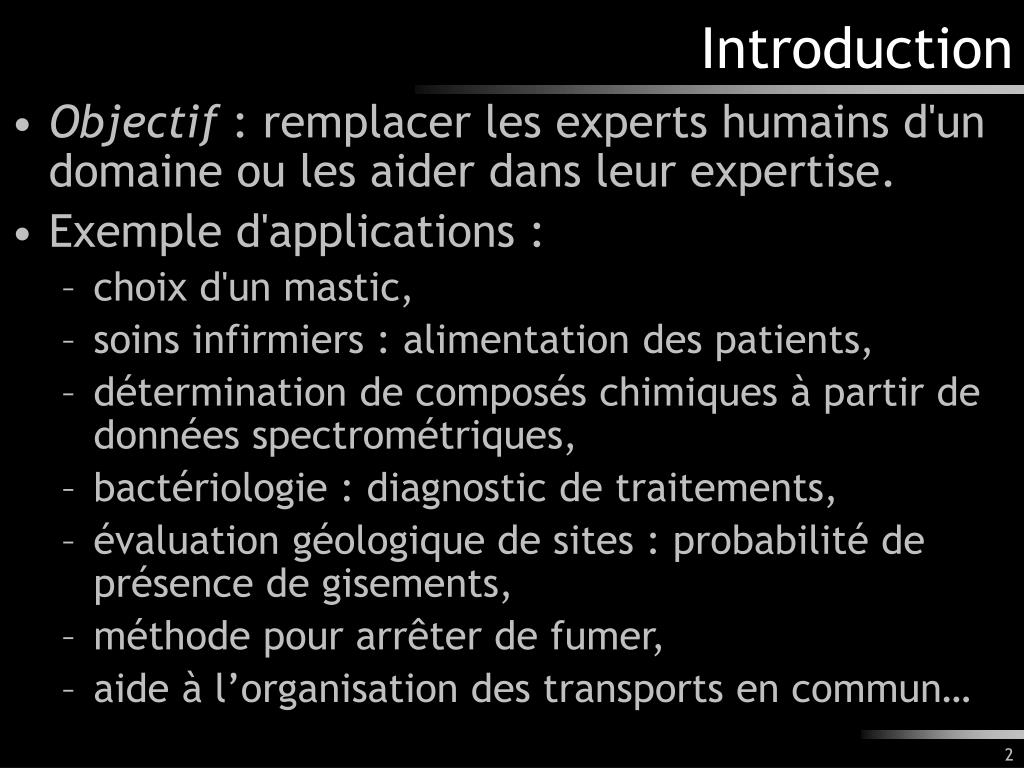 Introduction

• Objectif : remplacer les experts humains d'un domaine ou les aider dans leur expertise.

• Exemple d'applications :

– choix d'un mastic,

– soins infirmiers : alimentation des patients,

– détermination de composés chimiques à partir de données spectrométriques,

– bactériologie : diagnostic de traitements,

– évaluation géologique de sites : probabilité de présence de gisements,

– méthode pour arrêter de fumer,

– aide à l’organisation des transports en commun…

2